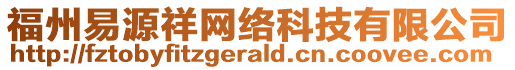 福州易源祥网络科技有限公司
http://fztobyfitzgerald.cn.coovee.com